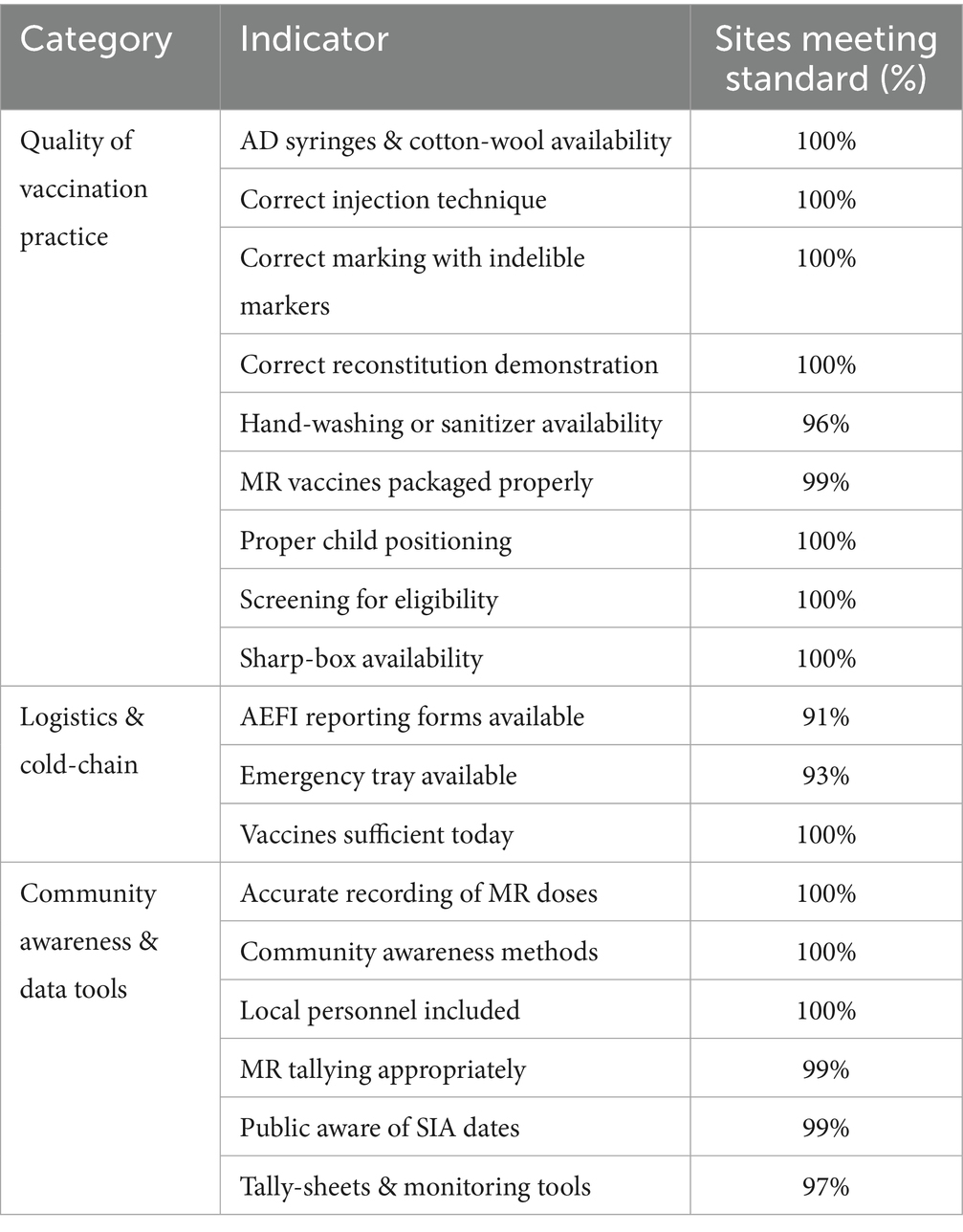 | Category | Indicator | Sites meeting standard (%) |
|---|---|---|
| Quality of vaccination practice | AD syringes & cotton-wool availability | 100% |
| | Correct injection technique | 100% |
| | Correct marking with indelible markers | 100% |
| | Correct reconstitution demonstration | 100% |
| | Hand-washing or sanitizer availability | 96% |
| | MR vaccines packaged properly | 99% |
| | Proper child positioning | 100% |
| | Screening for eligibility | 100% |
| | Sharp-box availability | 100% |
| Logistics & cold-chain | AEFI reporting forms available | 91% |
| | Emergency tray available | 93% |
| | Vaccines sufficient today | 100% |
| Community awareness & data tools | Accurate recording of MR doses | 100% |
| | Community awareness methods | 100% |
| | Local personnel included | 100% |
| | MR tallying appropriately | 99% |
| | Public aware of SIA dates | 99% |
| | Tally-sheets & monitoring tools | 97% |